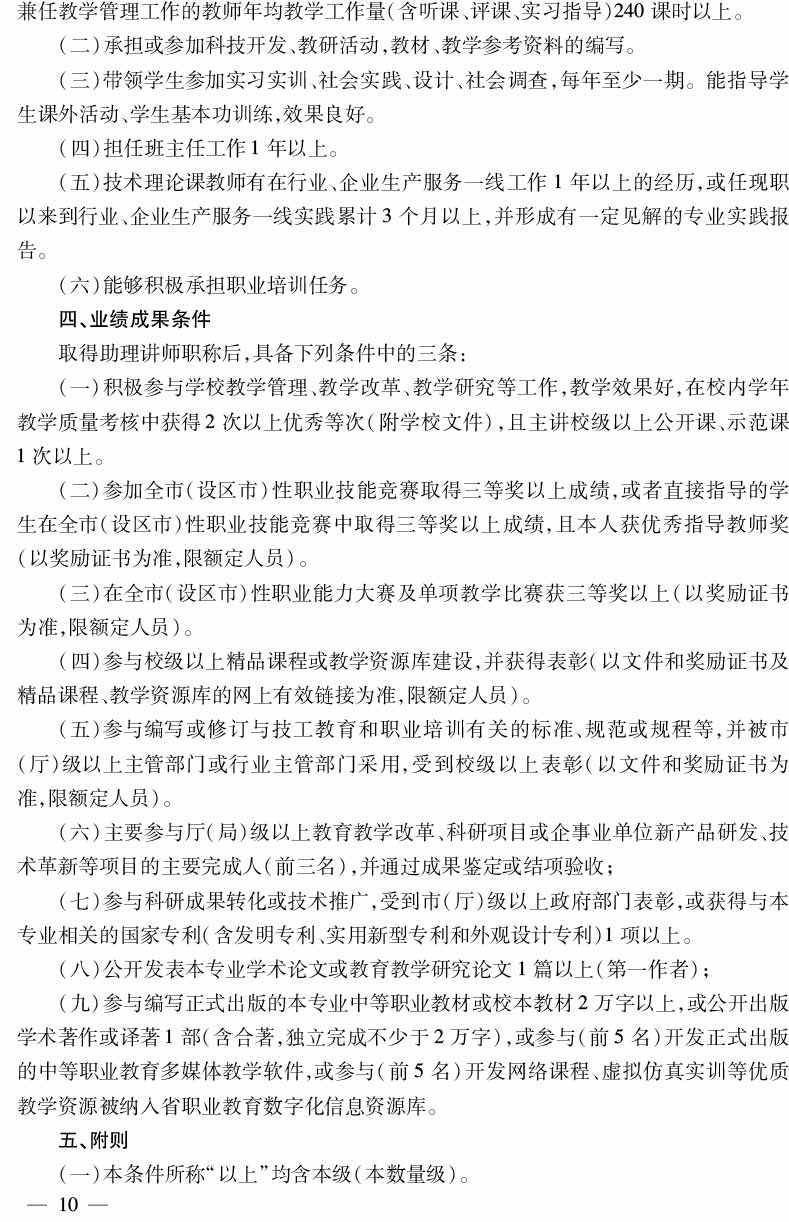 兼任教学管理工作的教师年均教学工作量(含听课、评课、实习指导)240课时以上。

(二)承担或参加科技开发、教研活动,教材、教学参考资料的编写。

(三)带领学生参加实习实训、社会实践、设计、社会调查,每年至少一期。能指导学生课外活动、学生基本功训练,效果良好。

(四)担任班主任工作1年以上。

(五)技术理论课教师有在行业、企业生产服务一线工作1年以上的经历,或任现职以来到行业、企业生产服务一线实践累计3个月以上,并形成有一定见解的专业实践报告。

(六)能够积极承担职业培训任务。

四、业绩成果条件

取得助理讲师职称后,具备下列条件中的三条:

(一)积极参与学校教学管理、教学改革、教学研究等工作,教学效果好,在校内学年教学质量考核中获得2次以上优秀等次(附学校文件),且主讲校级以上公开课、示范课1次以上。

(二)参加全市(设区市)性职业技能竞赛取得三等奖以上成绩,或者直接指导的学生在全市(设区市)性职业技能竞赛中取得三等奖以上成绩,且本人获优秀指导教师奖(以奖励证书为准,限额定人员)。

(三)在全市(设区市)性职业能力大赛及单项教学比赛获三等奖以上(以奖励证书为准,限额定人员)。

(四)参与校级以上精品课程或教学资源库建设,并获得表彰(以文件和奖励证书及精品课程、教学资源库的网上有效链接为准,限额定人员)。

(五)参与编写或修订与技工教育和职业培训有关的标准、规范或规程等,并被市(厅)级以上主管部门或行业主管部门采用,受到校级以上表彰(以文件和奖励证书为准,限额定人员)。

(六)主要参与厅(局)级以上教育教学改革、科研项目或企事业单位新产品研发、技术革新等项目的主要完成人(前三名),并通过成果鉴定或结项验收;

(七)参与科研成果转化或技术推广,受到市(厅)级以上政府部门表彰,或获得与本专业相关的国家专利(含发明专利、实用新型专利和外观设计专利)1项以上。

(八)公开发表本专业学术论文或教育教学研究论文1篇以上(第一作者);

(九)参与编写正式出版的本专业中等职业教材或校本教材2万字以上,或公开出版学术著作或译著1部(含合著,独立完成不少于2万字),或参与(前5名)开发正式出版的中等职业教育多媒体教学软件,或参与(前5名)开发网络课程、虚拟仿真实训等优质教学资源被纳入省职业教育数字化信息资源库。

五、附则

(一)本条件所称“以上”均含本级(本数量级)。

— 10 —